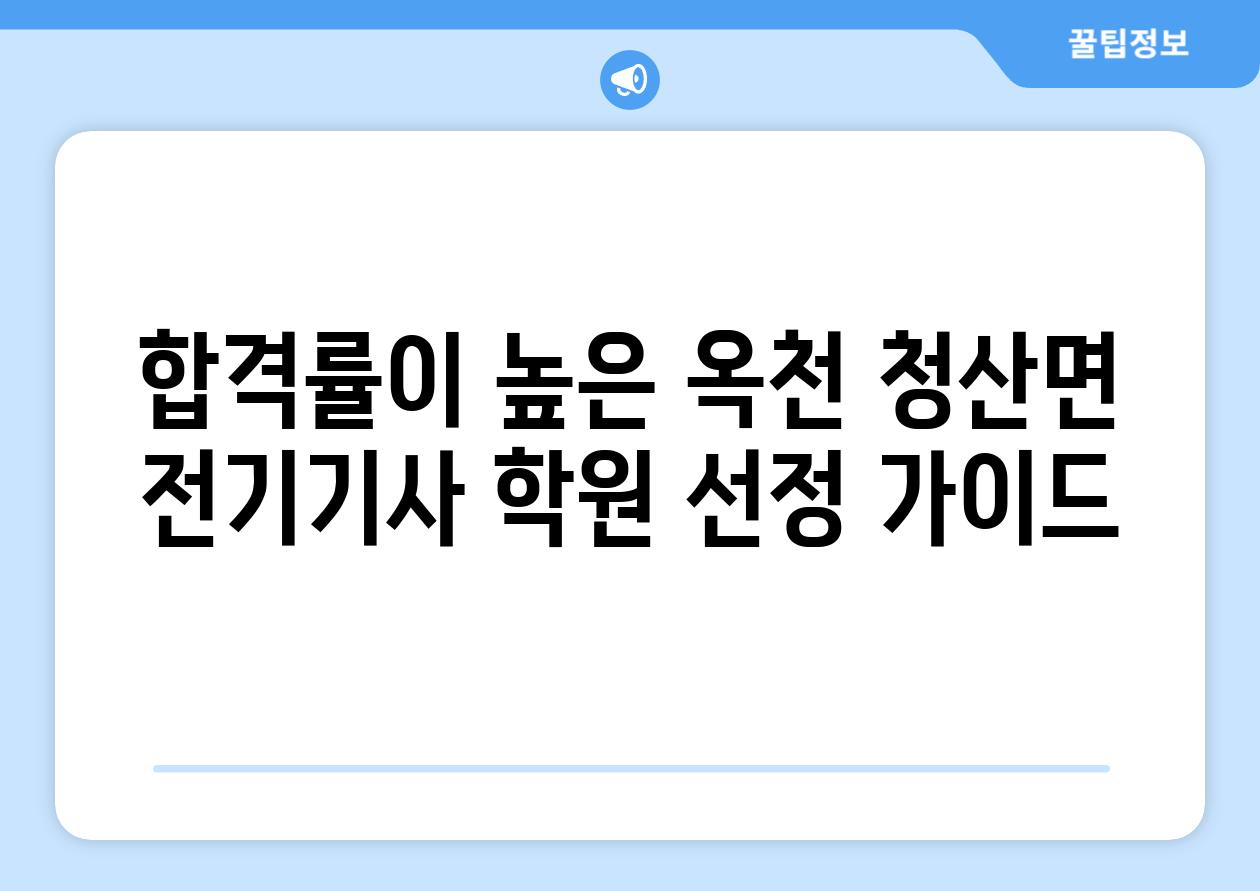 꿀팁정보

합격률이 높은 옥천 청산면 전기기사 학원 선정 가이드